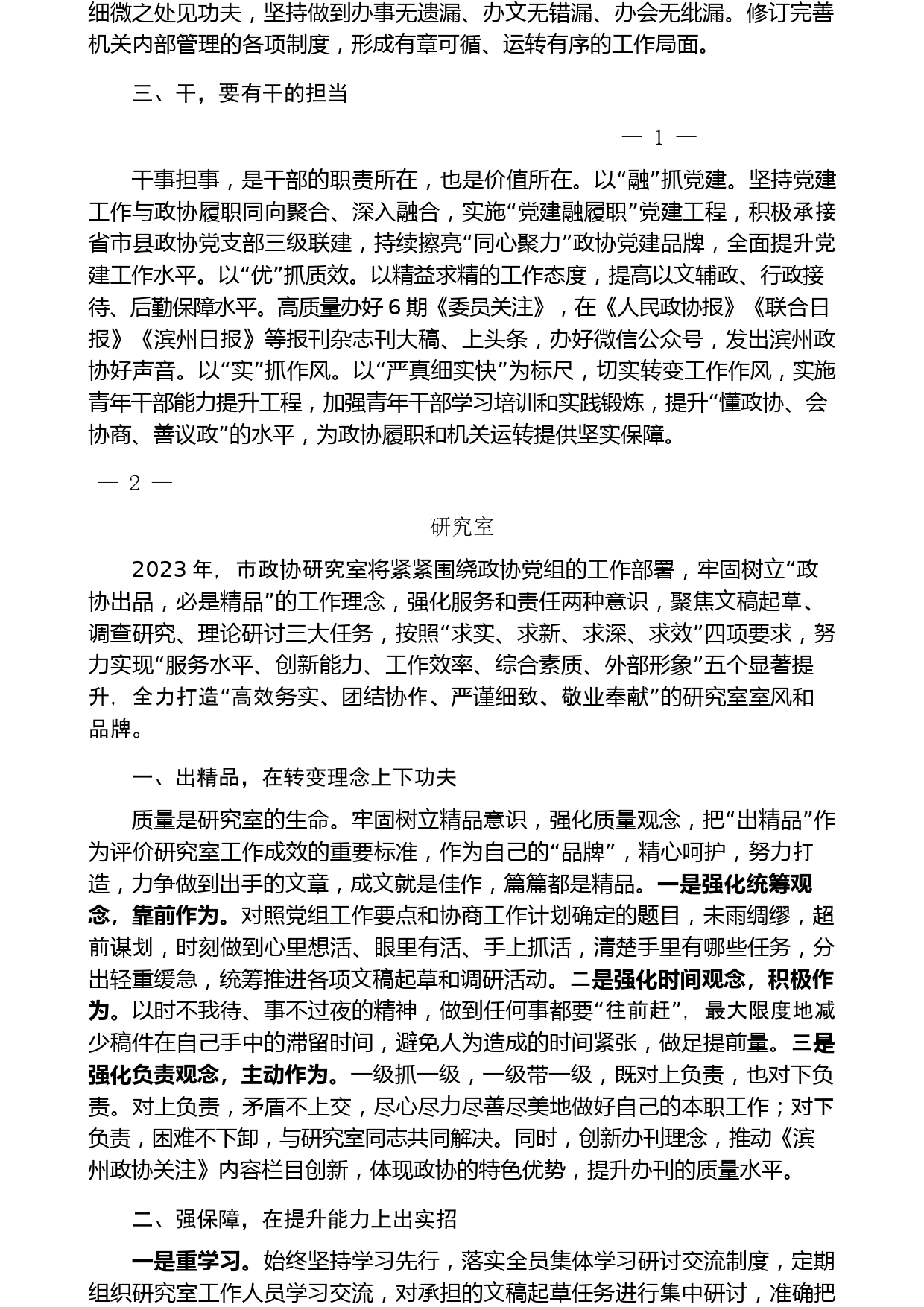 细微之处见功夫，坚持做到办事无遗漏、办文无错漏、办会无纰漏。修订完善机关内部管理的各项制度，形成有章可循、运转有序的工作局面。

三、干，要有干的担当

— 1 —

干事担事，是干部的职责所在，也是价值所在。以“融”抓党建。坚持党建工作与政协履职同向聚合、深入融合，实施“党建融履职”党建工程，积极承接省市县政协党支部三级联建，持续擦亮“同心聚力”政协党建品牌，全面提升党建工作水平。以“优”抓质效。以精益求精的工作态度，提高以文辅政、行政接待、后勤保障水平。高质量办好 6 期《委员关注》，在《人民政协报》《联合日报》《滨州日报》等报刊杂志刊大稿、上头条，办好微信公众号，发出滨州政协好声音。以“实”抓作风。以“严真细实快”为标尺，切实转变工作作风，实施青年干部能力提升工程，加强青年干部学习培训和实践锻炼，提升“懂政协、会协商、善议政”的水平，为政协履职和机关运转提供坚实保障。

— 2 —

研究室

2023 年，市政协研究室将紧紧围绕政协党组的工作部署，牢固树立“政协出品，必是精品”的工作理念，强化服务和责任两种意识，聚焦文稿起草、调查研究、理论研讨三大任务，按照“求实、求新、求深、求效”四项要求，努力实现“服务水平、创新能力、工作效率、综合素质、外部形象”五个显著提升，全力打造“高效务实、团结协作、严谨细致、敬业奉献”的研究室室风和品牌。

一、出精品，在转变理念上下功夫

质量是研究室的生命。牢固树立精品意识，强化质量观念，把“出精品”作为评价研究室工作成效的重要标准，作为自己的“品牌”，精心呵护，努力打造，力争做到出手的文章，成文就是佳作，篇篇都是精品。一是强化统筹观念，靠前作为。对照党组工作要点和协商工作计划确定的题目，未雨绸缪，超前谋划，时刻做到心里想活、眼里有活、手上抓活，清楚手里有哪些任务，分出轻重缓急，统筹推进各项文稿起草和调研活动。二是强化时间观念，积极作为。以时不我待、事不过夜的精神，做到任何事都要“往前赶”，最大限度地减少稿件在自己手中的滞留时间，避免人为造成的时间紧张，做足提前量。三是强化负责观念，主动作为。一级抓一级，一级带一级，既对上负责，也对下负责。对上负责，矛盾不上交，尽心尽力尽善尽美地做好自己的本职工作；对下负责，困难不下卸，与研究室同志共同解决。同时，创新办刊理念，推动《滨州政协关注》内容栏目创新，体现政协的特色优势，提升办刊的质量水平。

二、强保障，在提升能力上出实招

一是重学习。始终坚持学习先行，落实全员集体学习研讨交流制度，定期组织研究室工作人员学习交流，对承担的文稿起草任务进行集中研讨，准确把